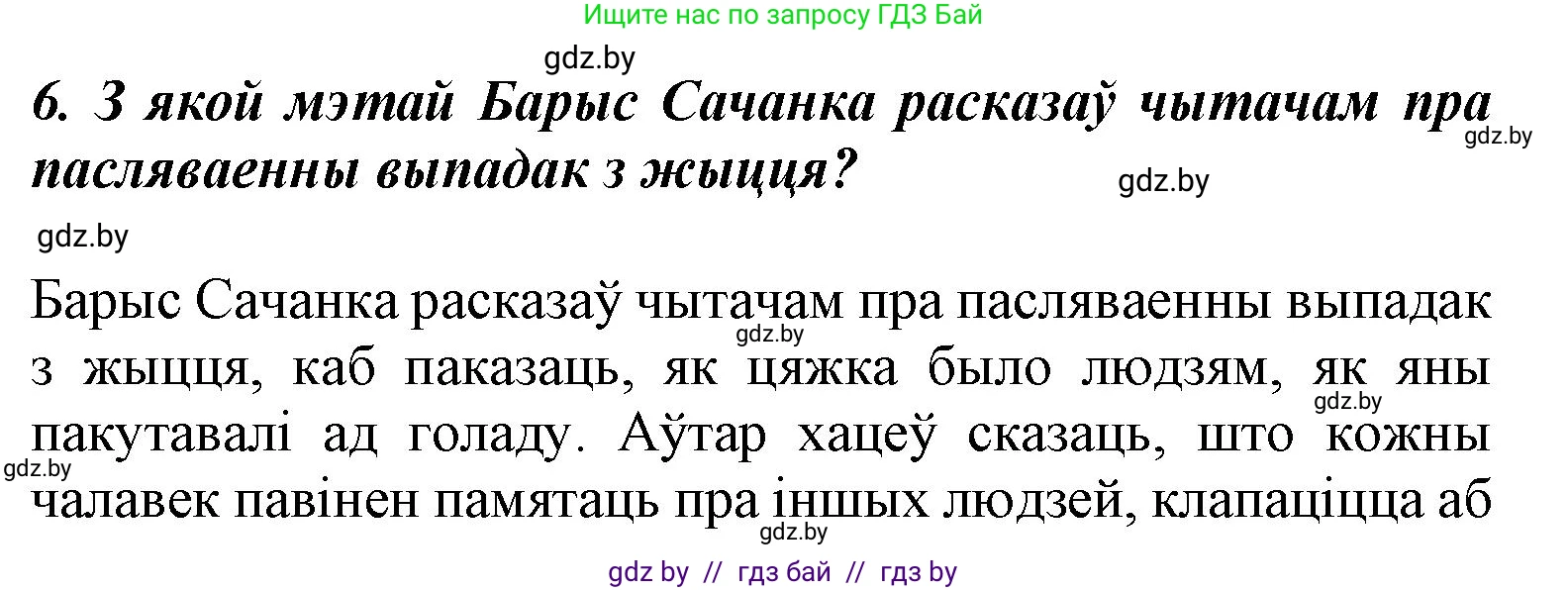 Ищите нас по запросу ГДЗ Бай

gdz.by

6. З якой мэтай Барыс Сачанка расказаў чытачам пра пасляваенны выпадак з жыцця?

gdz.by

gdz.by

gdz.by

Барыс Сачанка расказаў чытачам пра пасляваенны выпадак з жыцця, каб паказаць, як цяжка было людзям, як яны пакутавалі ад голаду. Аўтар хацеў сказаць, што кожны чалавек павінен памятаць пра іншых людзей, клапаціцца аб

gdz.by

gdz.by

gdz.by

gdz.by

gdz by // гдз бай // гдз by